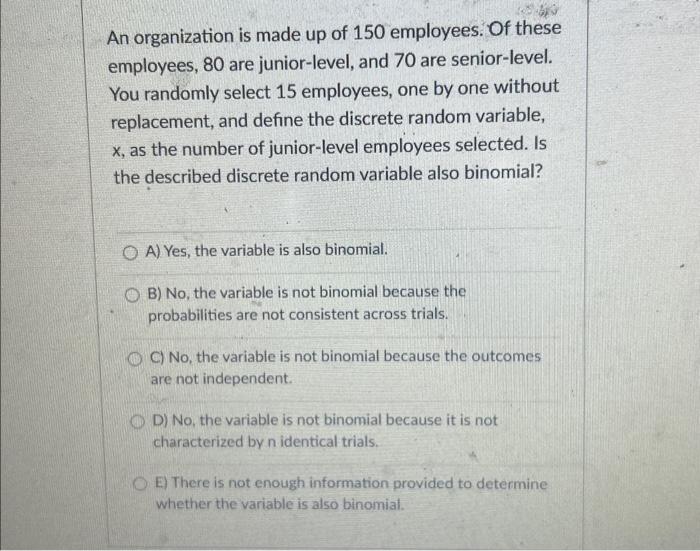 An organization is made up of 150 employees. Of these employees, 80 are junior-level, and 70 are senior-level. You randomly select 15 employees, one by one without replacement, and define the discrete random variable, x, as the number of junior-level employees selected. Is the described discrete random variable also binomial?

A) Yes, the variable is also binomial.

B) No, the variable is not binomial because the probabilities are not consistent across trials.

C) No, the variable is not binomial because the outcomes are not independent.

D) No, the variable is not binomial because it is not characterized by n identical trials.

E) There is not enough information provided to determine whether the variable is also binomial.